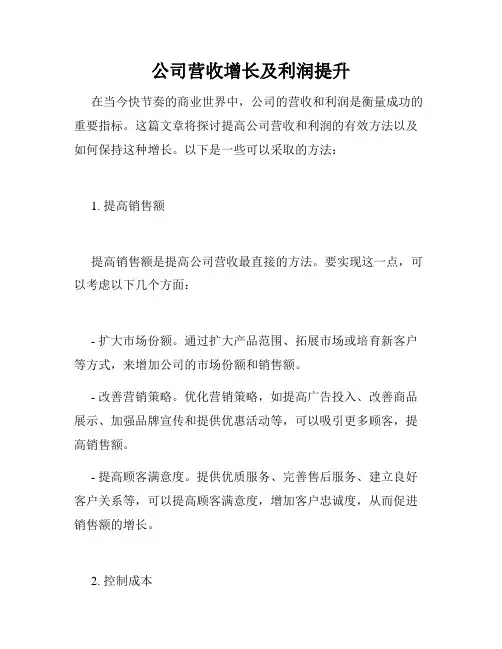 公司营收增长及利润提升

在当今快节奏的商业世界中，公司的营收和利润是衡量成功的重要指标。这篇文章将探讨提高公司营收和利润的有效方法以及如何保持这种增长。以下是一些可以采取的方法：

1. 提高销售额

提高销售额是提高公司营收最直接的方法。要实现这一点，可以考虑以下几个方面：

- 扩大市场份额。通过扩大产品范围、拓展市场或培育新客户等方式，来增加公司的市场份额和销售额。

- 改善营销策略。优化营销策略，如提高广告投入、改善商品展示、加强品牌宣传和提供优惠活动等，可以吸引更多顾客，提高销售额。

- 提高顾客满意度。提供优质服务、完善售后服务、建立良好客户关系等，可以提高顾客满意度，增加客户忠诚度，从而促进销售额的增长。

2. 控制成本